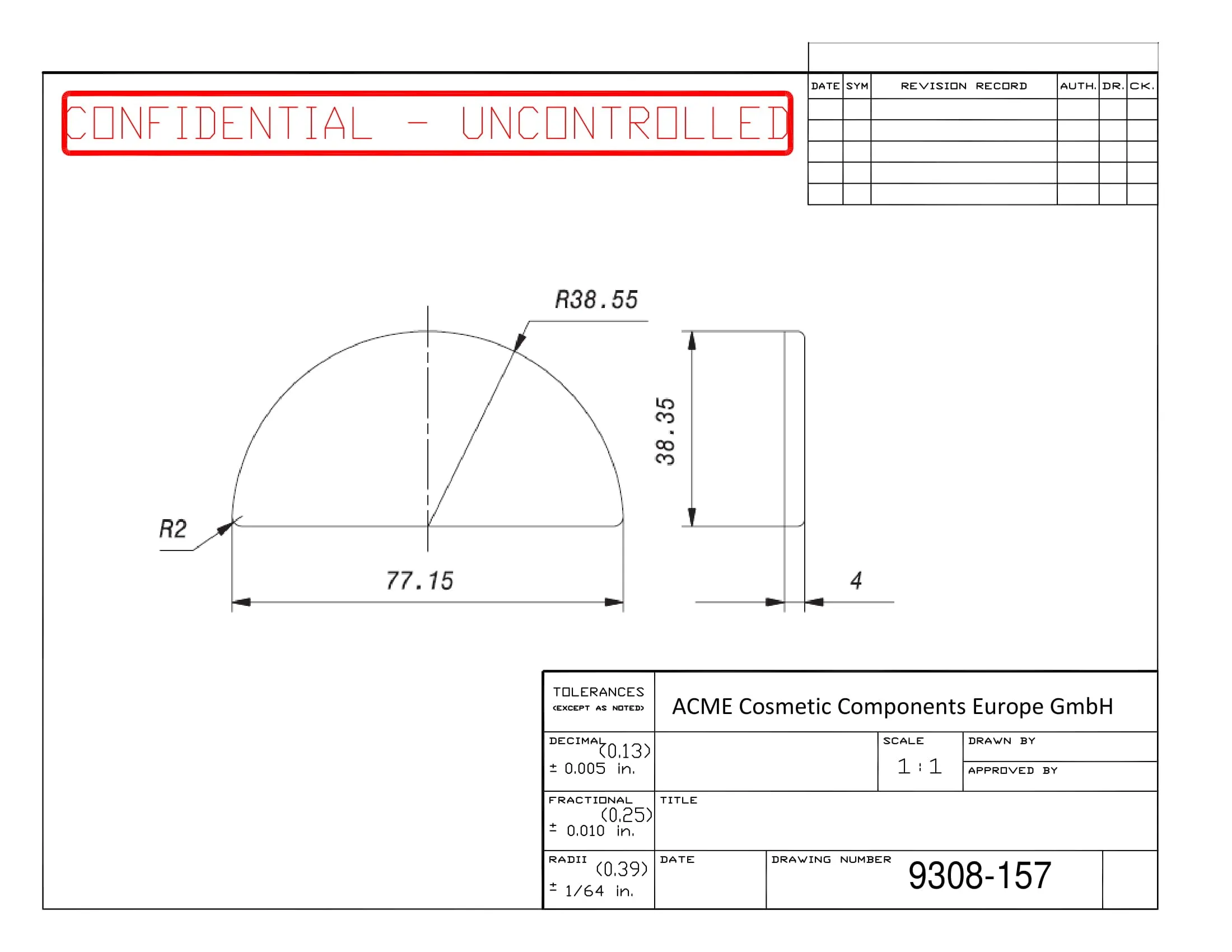 CONFIDENTIAL - UNCONTROLLED

| DATE | SYM | REVISION RECORD | AUTH. | DR. | CK. |
|---|---|---|---|---|---|
| | | | | | |
| | | | | | |
| | | | | | |
| | | | | | |
| | | | | | |

R38.55

38.35

R2

77.15

4

TOLERANCES (EXCEPT AS NOTED)

ACME Cosmetic Components Europe GmbH

DECIMAL (0.13) ± 0.005 in.

SCALE 1 : 1

DRAWN BY

APPROVED BY

FRACTIONAL (0.25) ± 0.010 in.

TITLE

RADII (0.39) ± 1/64 in.

DATE

DRAWING NUMBER 9308-157